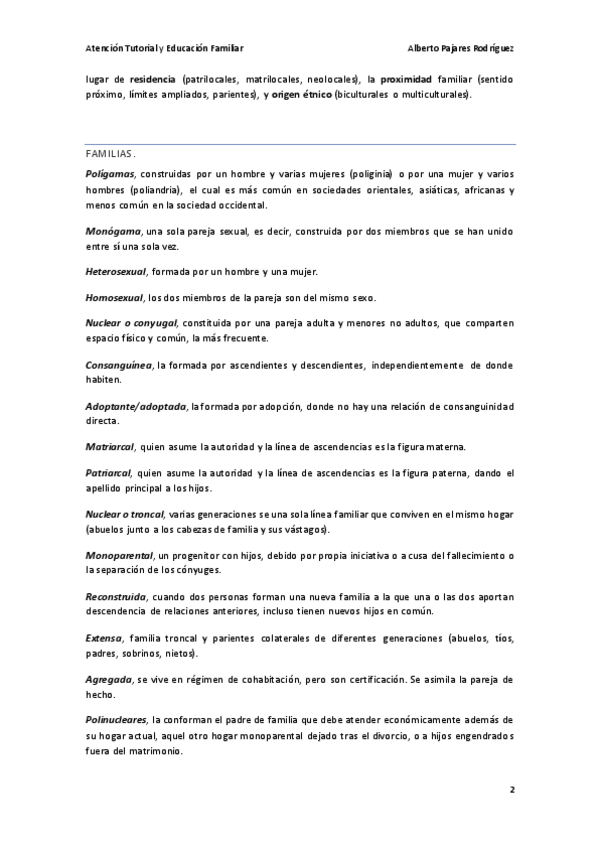 Atención Tutorial y Educación Familiar Alberto Pajares Rodríguez

lugar de residencia (patrilocales, matrilocales, neolocales), la proximidad familiar (sentido próximo, límites ampliados, parientes), y origen étnico (biculturales o multiculturales).

FAMILIAS.

Polígamas, construidas por un hombre y varias mujeres (poliginia) o por una mujer y varios hombres (poliandria), el cual es más común en sociedades orientales, asiáticas, africanas y menos común en la sociedad occidental.

Monógama, una sola pareja sexual, es decir, construida por dos miembros que se han unido entre sí una sola vez.

Heterosexual, formada por un hombre y una mujer.

Homosexual, los dos miembros de la pareja son del mismo sexo.

Nuclear o conyugal, constituida por una pareja adulta y menores no adultos, que comparten espacio físico y común, la más frecuente.

Consanguínea, la formada por ascendientes y descendientes, independientemente de donde habiten.

Adoptante/adoptada, la formada por adopción, donde no hay una relación de consanguinidad directa.

Matriarcal, quien asume la autoridad y la línea de ascendencias es la figura materna.

Patriarcal, quien asume la autoridad y la línea de ascendencias es la figura paterna, dando el apellido principal a los hijos.

Nuclear o troncal, varias generaciones se una sola línea familiar que conviven en el mismo hogar (abuelos junto a los cabezas de familia y sus vástagos).

Monoparental, un progenitor con hijos, debido por propia iniciativa o a cusa del fallecimiento o la separación de los cónyuges.

Reconstruida, cuando dos personas forman una nueva familia a la que una o las dos aportan descendencia de relaciones anteriores, incluso tienen nuevos hijos en común.

Extensa, familia troncal y parientes colaterales de diferentes generaciones (abuelos, tíos, padres, sobrinos, nietos).

Agregada, se vive en régimen de cohabitación, pero son certificación. Se asimila la pareja de hecho.

Polinucleares, la conforman el padre de familia que debe atender económicamente además de su hogar actual, aquel otro hogar monoparental dejado tras el divorcio, o a hijos engendrados fuera del matrimonio.

2